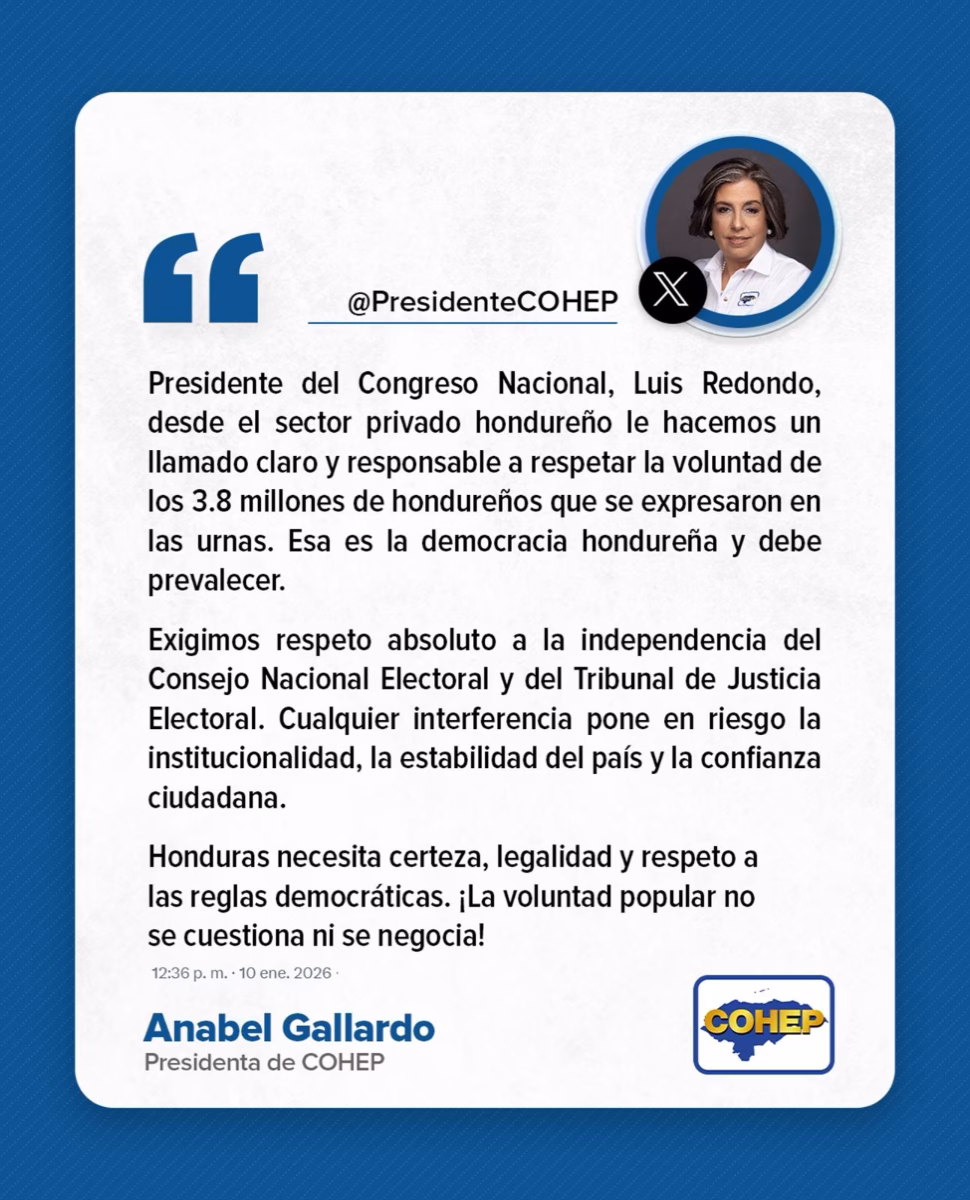 @PresidenteCOHEP

Presidente del Congreso Nacional, Luis Redondo, desde el sector privado hondureño le hacemos un llamado claro y responsable a respetar la voluntad de los 3.8 millones de hondureños que se expresaron en las urnas. Esa es la democracia hondureña y debe prevalecer.

Exigimos respeto absoluto a la independencia del Consejo Nacional Electoral y del Tribunal de Justicia Electoral. Cualquier interferencia pone en riesgo la institucionalidad, la estabilidad del país y la confianza ciudadana.

Honduras necesita certeza, legalidad y respeto a las reglas democráticas. ¡La voluntad popular no se cuestiona ni se negocia!

12:36 p. m. · 10 ene. 2026 ·

Anabel Gallardo
Presidenta de COHEP

COHEP